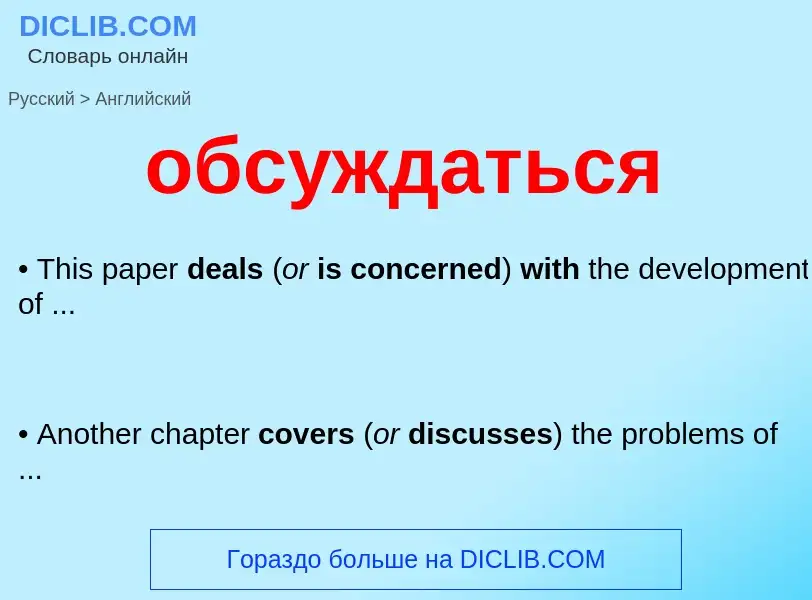 DICLIB.COM
Словарь онлайн

Русский > Английский

обсуждаться

• This paper deals (or is concerned) with the development of ...

• Another chapter covers (or discusses) the problems of ...

Гораздо больше на DICLIB.COM